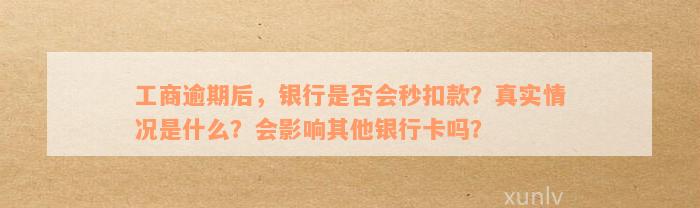 工商逾期后，银行是否会秒扣款？真实情况是什么？会影响其他银行卡吗？

xunlv